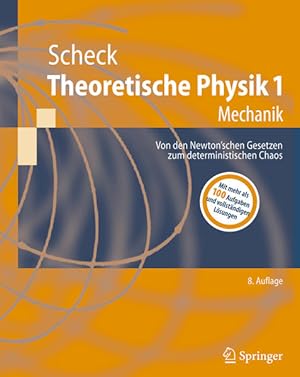 Scheck
Theoretische Physik 1
Mechanik

Von den Newton'schen Gesetzen zum deterministischen Chaos

Mit mehr als 100 Aufgaben und vollständigen Lösungen

8. Auflage

Springer